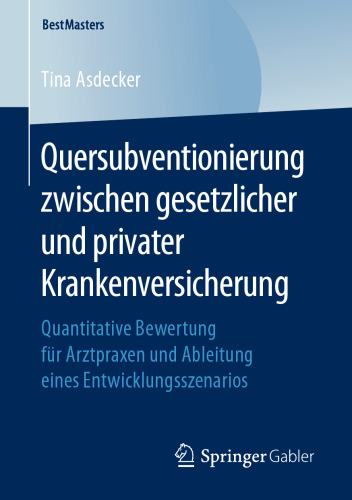 BestMasters

Tina Asdecker

Quersubventionierung zwischen gesetzlicher und privater Krankenversicherung

Quantitative Bewertung für Arztpraxen und Ableitung eines Entwicklungsszenarios

Springer Gabler